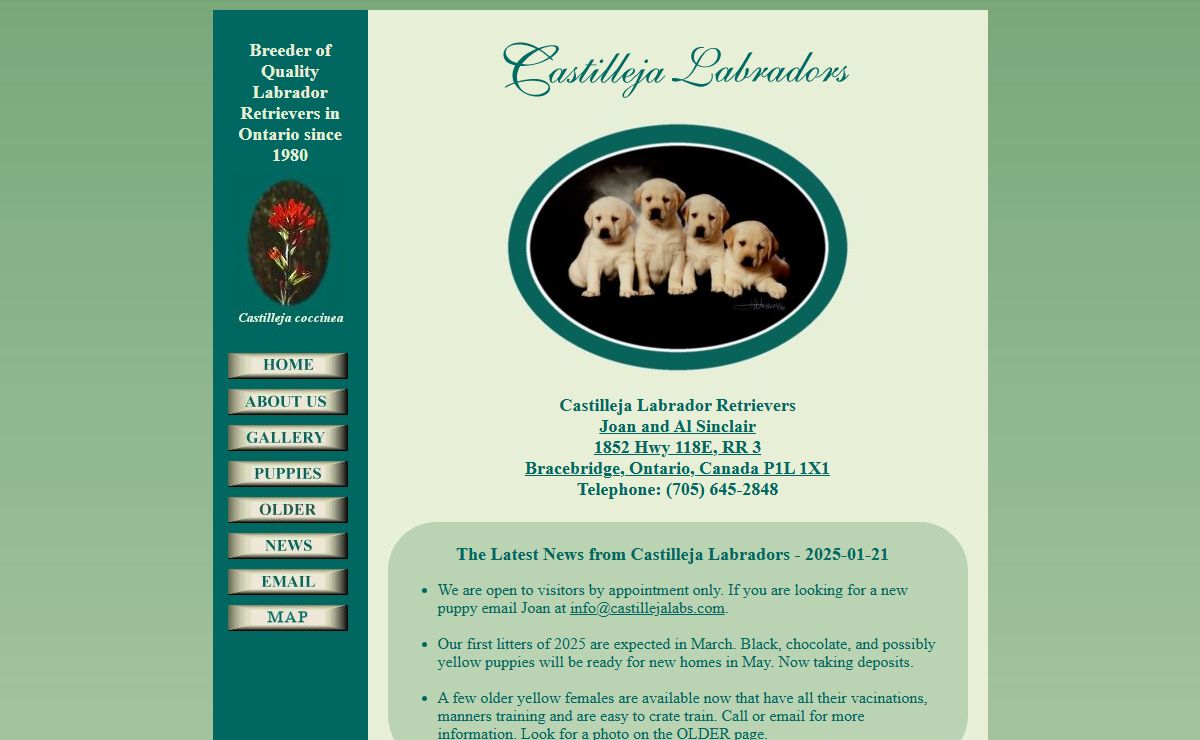 Breeder of Quality Labrador Retrievers in Ontario since 1980

Castilleja coccinea

HOME
ABOUT US
GALLERY
PUPPIES
OLDER
NEWS
EMAIL
MAP

Castilleja Labradors

Castilleja Labrador Retrievers
Joan and Al Sinclair
1852 Hwy 118E, RR 3
Bracebridge, Ontario, Canada P1L 1X1
Telephone: (705) 645-2848

The Latest News from Castilleja Labradors - 2025-01-21

- We are open to visitors by appointment only. If you are looking for a new puppy email Joan at info@castillejalabs.com.

- Our first litters of 2025 are expected in March. Black, chocolate, and possibly yellow puppies will be ready for new homes in May. Now taking deposits.

- A few older yellow females are available now that have all their vacinations, manners training and are easy to crate train. Call or email for more information. Look for a photo on the OLDER page.